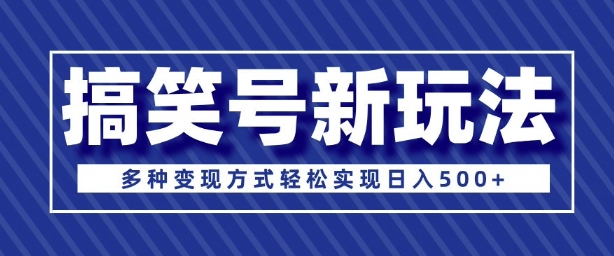 搞笑号新玩法

多种变现方式轻松实现日入500+